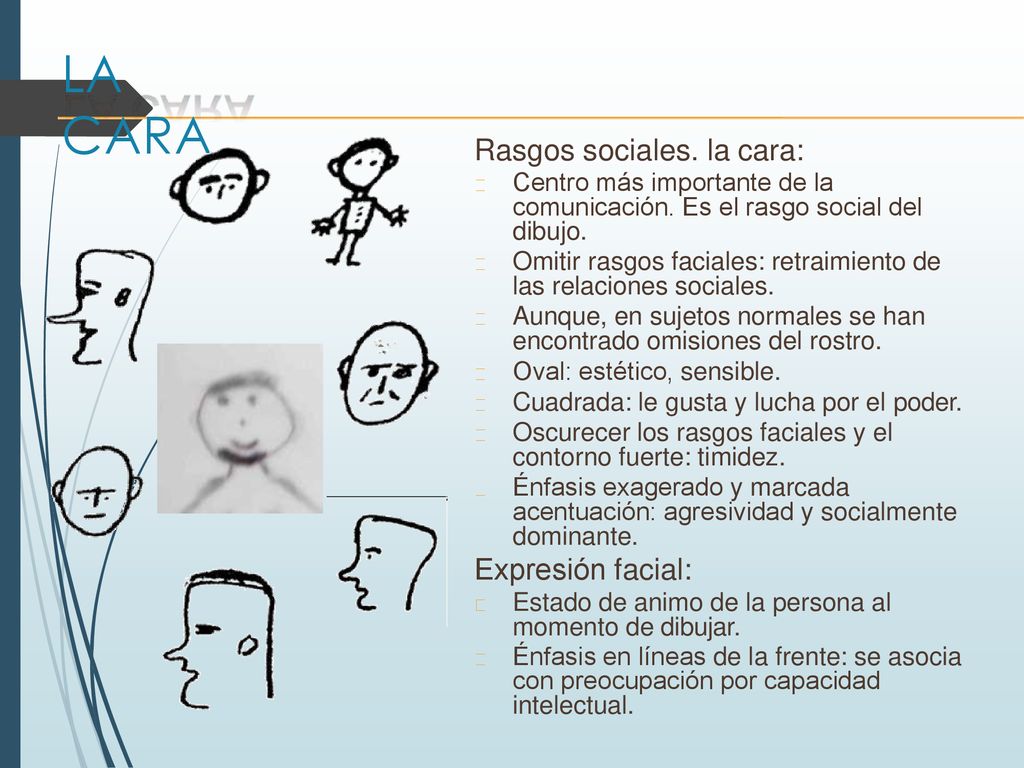 LA CARA

Rasgos sociales. la cara:

Centro más importante de la comunicación. Es el rasgo social del dibujo.

Omitir rasgos faciales: retraimiento de las relaciones sociales.

Aunque, en sujetos normales se han encontrado omisiones del rostro.

Oval: estético, sensible.

Cuadrada: le gusta y lucha por el poder.

Oscurecer los rasgos faciales y el contorno fuerte: timidez.

Énfasis exagerado y marcada acentuación: agresividad y socialmente dominante.

Expresión facial:

Estado de animo de la persona al momento de dibujar.

Énfasis en líneas de la frente: se asocia con preocupación por capacidad intelectual.